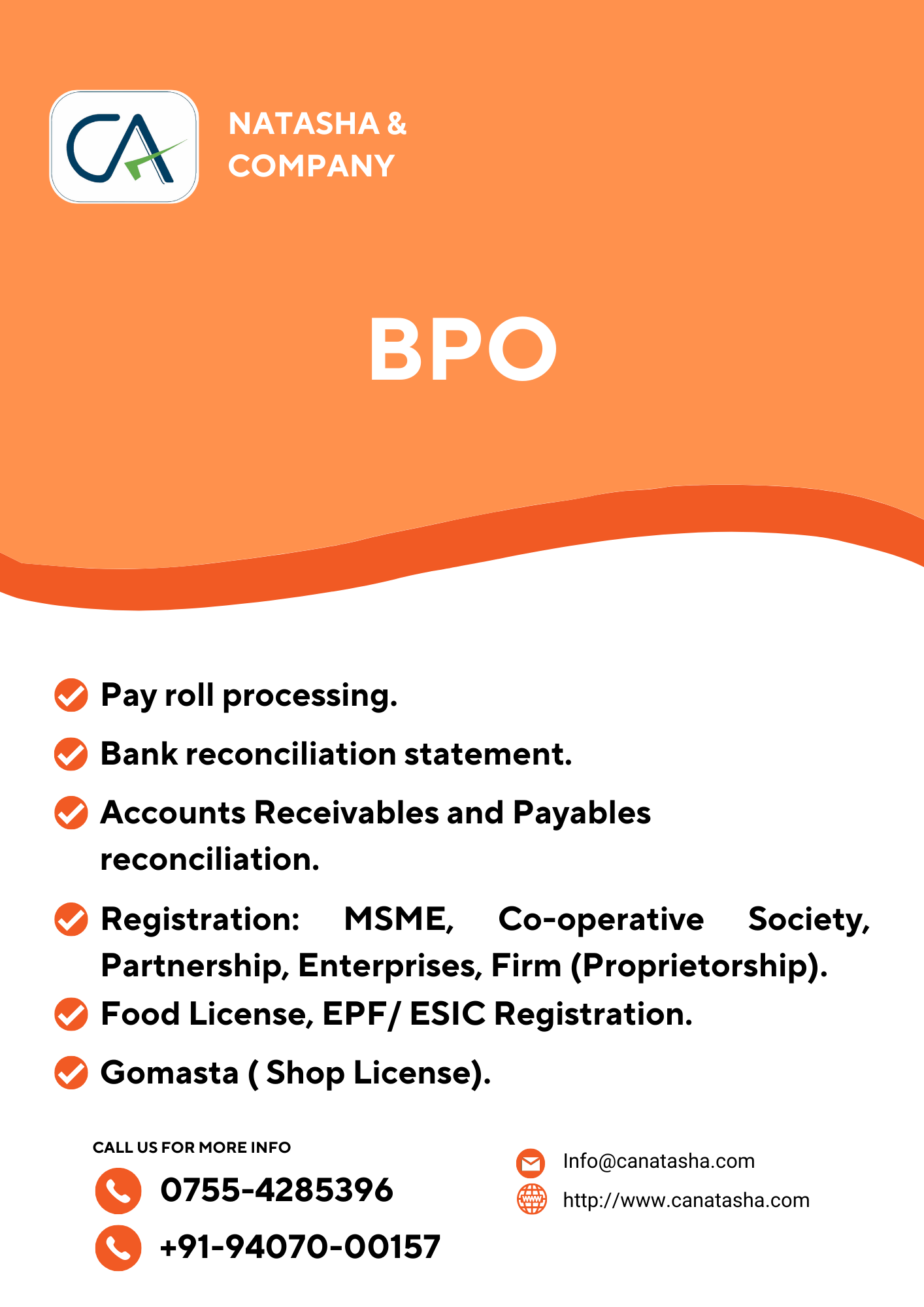 CA

NATASHA & COMPANY

BPO

Pay roll processing.

Bank reconciliation statement.

Accounts Receivables and Payables reconciliation.

Registration: MSME, Co-operative Society, Partnership, Enterprises, Firm (Proprietorship).

Food License, EPF/ ESIC Registration.

Gomasta ( Shop License).

CALL US FOR MORE INFO

0755-4285396

+91-94070-00157

Info@canatasha.com

http://www.canatasha.com